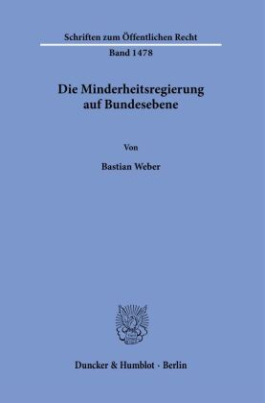 Schriften zum Öffentlichen Recht

Band 1478

Die Minderheitsregierung auf Bundesebene

Von

Bastian Weber

Duncker & Humblot · Berlin